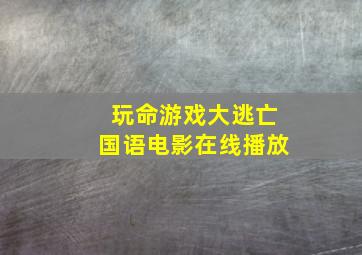 玩命游戏大逃亡
国语电影在线播放